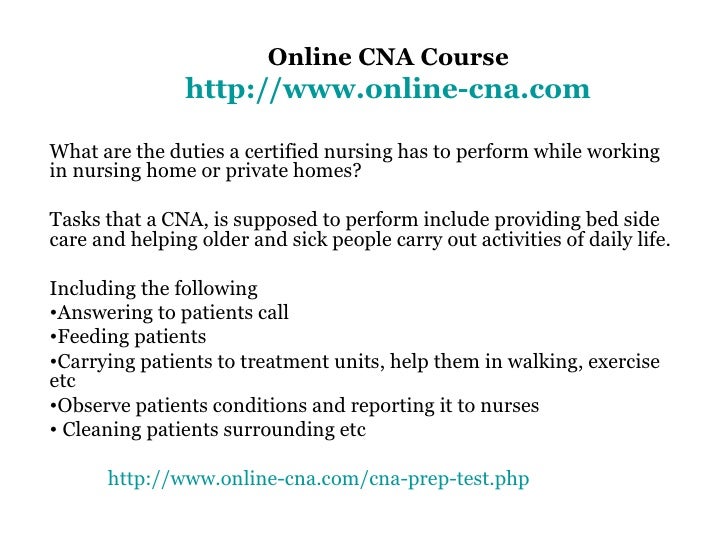 Online CNA Course
http://www.online-cna.com

What are the duties a certified nursing has to perform while working in nursing home or private homes?

Tasks that a CNA, is supposed to perform include providing bed side care and helping older and sick people carry out activities of daily life.

Including the following
•Answering to patients call
•Feeding patients
•Carrying patients to treatment units, help them in walking, exercise etc
•Observe patients conditions and reporting it to nurses
• Cleaning patients surrounding etc

http://www.online-cna.com/cna-prep-test.php